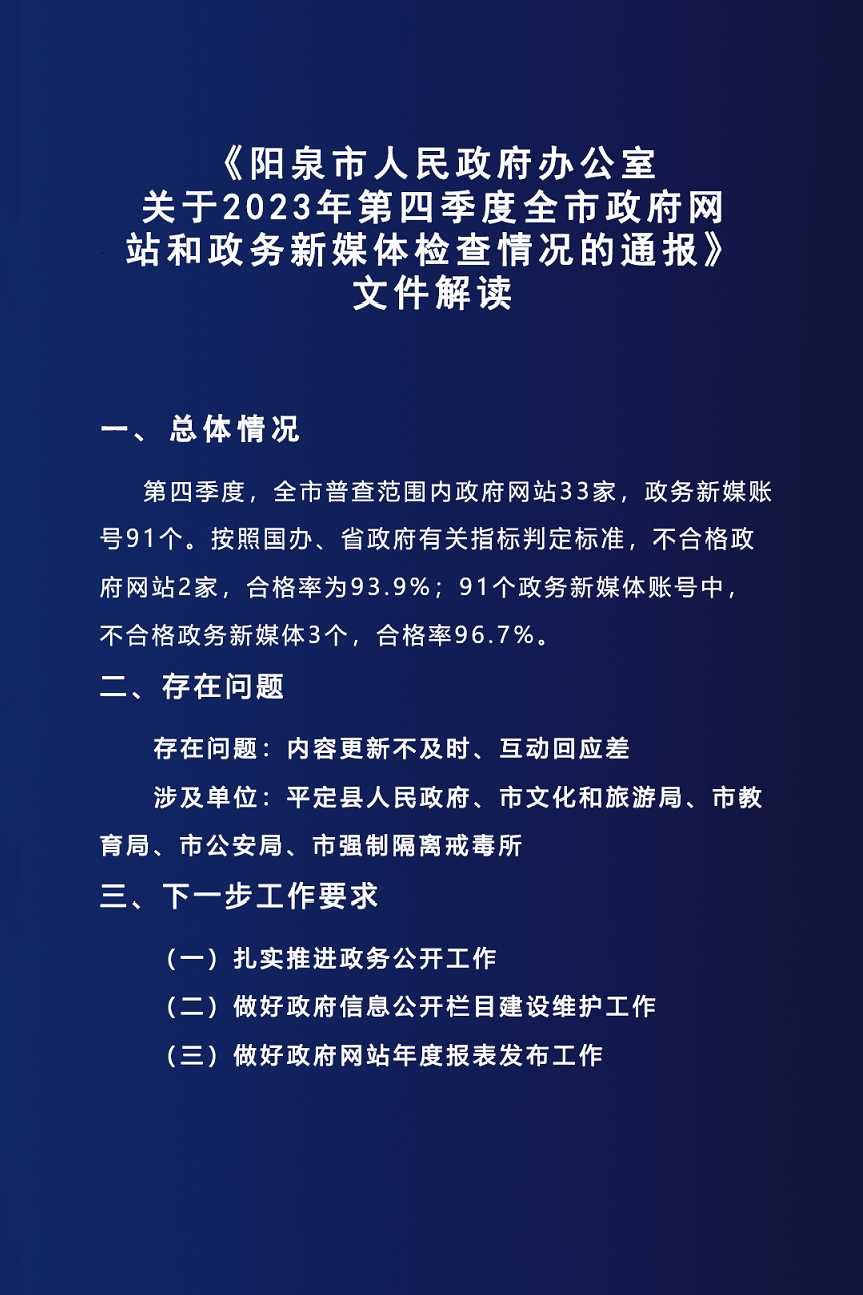 《阳泉市人民政府办公室关于2023年第四季度全市政府网站和政务新媒体检查情况的通报》文件解读

一、总体情况

第四季度，全市普查范围内政府网站33家，政务新媒账号91个。按照国办、省政府有关指标判定标准，不合格政府网站2家，合格率为93.9%；91个政务新媒体账号中，不合格政务新媒体3个，合格率96.7%。

二、存在问题

存在问题：内容更新不及时、互动回应差

涉及单位：平定县人民政府、市文化和旅游局、市教育局、市公安局、市强制隔离戒毒所

三、下一步工作要求

（一）扎实推进政务公开工作

（二）做好政府信息公开栏目建设维护工作

（三）做好政府网站年度报表发布工作